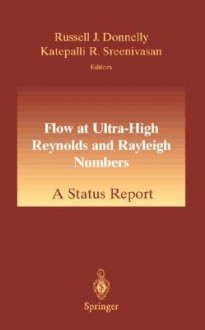 Russell J. Donnelly
Katepalli R. Sreenivasan
Editors

Flow at Ultra-High Reynolds and Rayleigh Numbers

A Status Report

Springer